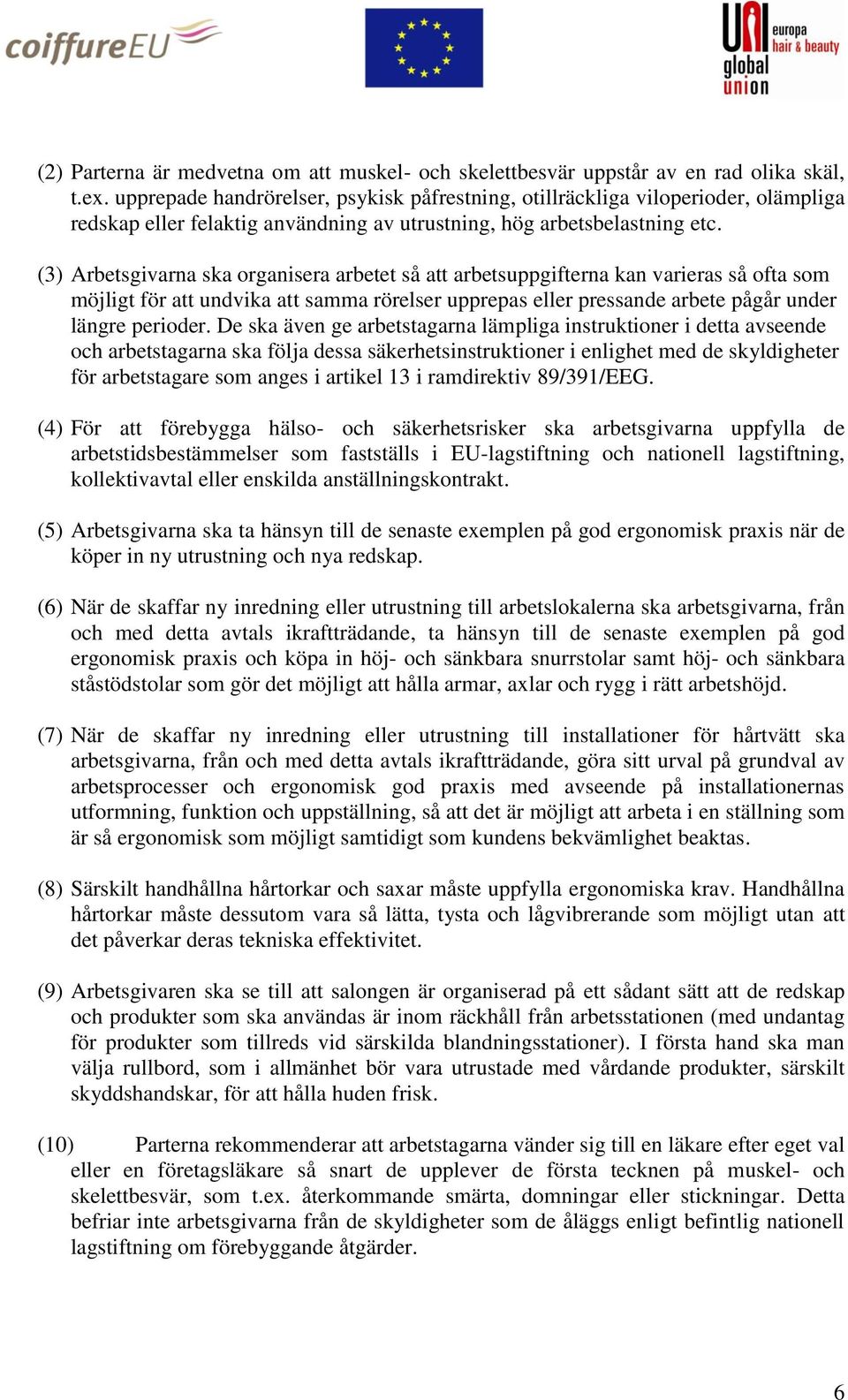 coiffureEU

UNI europa hair & beauty global union

(2) Parterna är medvetna om att muskel- och skelettbesvär uppstår av en rad olika skäl, t.ex. upprepade handrörelser, psykisk påfrestning, otillräckliga viloperioder, olämpliga redskap eller felaktig användning av utrustning, hög arbetsbelastning etc.

(3) Arbetsgivarna ska organisera arbetet så att arbetsuppgifterna kan varieras så ofta som möjligt för att undvika att samma rörelser upprepas eller pressande arbete pågår under längre perioder. De ska även ge arbetstagarna lämpliga instruktioner i detta avseende och arbetstagarna ska följa dessa säkerhetsinstruktioner i enlighet med de skyldigheter för arbetstagare som anges i artikel 13 i ramdirektiv 89/391/EEG.

(4) För att förebygga hälso- och säkerhetsrisker ska arbetsgivarna uppfylla de arbetstidsbestämmelser som fastställs i EU-lagstiftning och nationell lagstiftning, kollektivavtal eller enskilda anställningskontrakt.

(5) Arbetsgivarna ska ta hänsyn till de senaste exemplen på god ergonomisk praxis när de köper in ny utrustning och nya redskap.

(6) När de skaffar ny inredning eller utrustning till arbetslokalerna ska arbetsgivarna, från och med detta avtals ikraftträdande, ta hänsyn till de senaste exemplen på god ergonomisk praxis och köpa in höj- och sänkbara snurrstolar samt höj- och sänkbara ståstödstolar som gör det möjligt att hålla armar, axlar och rygg i rätt arbetshöjd.

(7) När de skaffar ny inredning eller utrustning till installationer för hårtvätt ska arbetsgivarna, från och med detta avtals ikraftträdande, göra sitt urval på grundval av arbetsprocesser och ergonomisk god praxis med avseende på installationernas utformning, funktion och uppställning, så att det är möjligt att arbeta i en ställning som är så ergonomisk som möjligt samtidigt som kundens bekvämlighet beaktas.

(8) Särskilt handhållna hårtorkar och saxar måste uppfylla ergonomiska krav. Handhållna hårtorkar måste dessutom vara så lätta, tysta och lågvibrerande som möjligt utan att det påverkar deras tekniska effektivitet.

(9) Arbetsgivaren ska se till att salongen är organiserad på ett sådant sätt att de redskap och produkter som ska användas är inom räckhåll från arbetsstationen (med undantag för produkter som tillreds vid särskilda blandningsstationer). I första hand ska man välja rullbord, som i allmänhet bör vara utrustade med vårdande produkter, särskilt skyddshandskar, för att hålla huden frisk.

(10) Parterna rekommenderar att arbetstagarna vänder sig till en läkare efter eget val eller en företagsläkare så snart de upplever de första tecknen på muskel- och skelettbesvär, som t.ex. återkommande smärta, domningar eller stickningar. Detta befriar inte arbetsgivarna från de skyldigheter som de åläggs enligt befintlig nationell lagstiftning om förebyggande åtgärder.

6